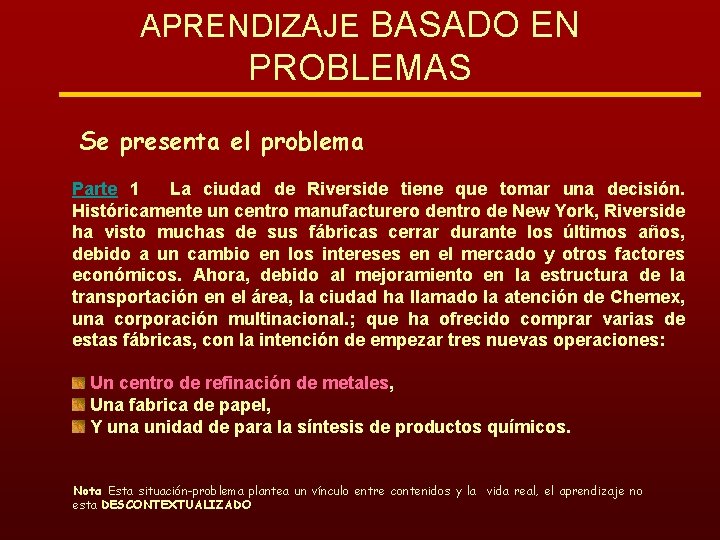 APRENDIZAJE BASADO EN PROBLEMAS

Se presenta el problema

Parte 1 La ciudad de Riverside tiene que tomar una decisión. Históricamente un centro manufacturero dentro de New York, Riverside ha visto muchas de sus fábricas cerrar durante los últimos años, debido a un cambio en los intereses en el mercado y otros factores económicos. Ahora, debido al mejoramiento en la estructura de la transportación en el área, la ciudad ha llamado la atención de Chemex, una corporación multinacional.; que ha ofrecido comprar varias de estas fábricas, con la intención de empezar tres nuevas operaciones:

Un centro de refinación de metales,
Una fabrica de papel,
Y una unidad de para la síntesis de productos químicos.

Nota Esta situación-problema plantea un vínculo entre contenidos y la vida real, el aprendizaje no esta DESCONTEXTUALIZADO